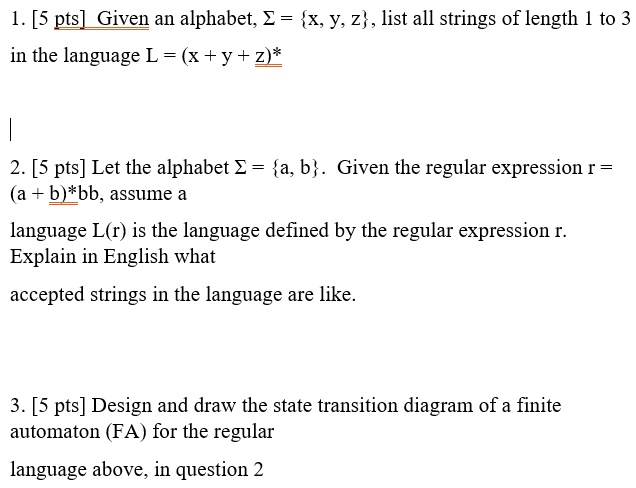 1. [5 pts] Given an alphabet, $\Sigma = \{x, y, z\}$, list all strings of length 1 to 3 in the language $L = (x + y + z)^*$

2. [5 pts] Let the alphabet $\Sigma = \{a, b\}$. Given the regular expression $r = (a + b)^*bb$, assume a

language L(r) is the language defined by the regular expression r. Explain in English what

accepted strings in the language are like.

3. [5 pts] Design and draw the state transition diagram of a finite automaton (FA) for the regular

language above, in question 2